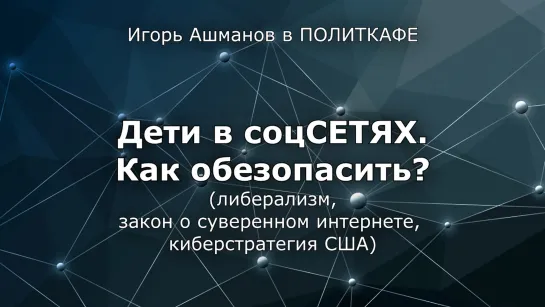 Игорь Ашманов в ПОЛИТКАФЕ

Дети в соцСЕТЯХ.
Как обезопасить?
(либерализм,
закон о суверенном интернете,
киберстратегия США)